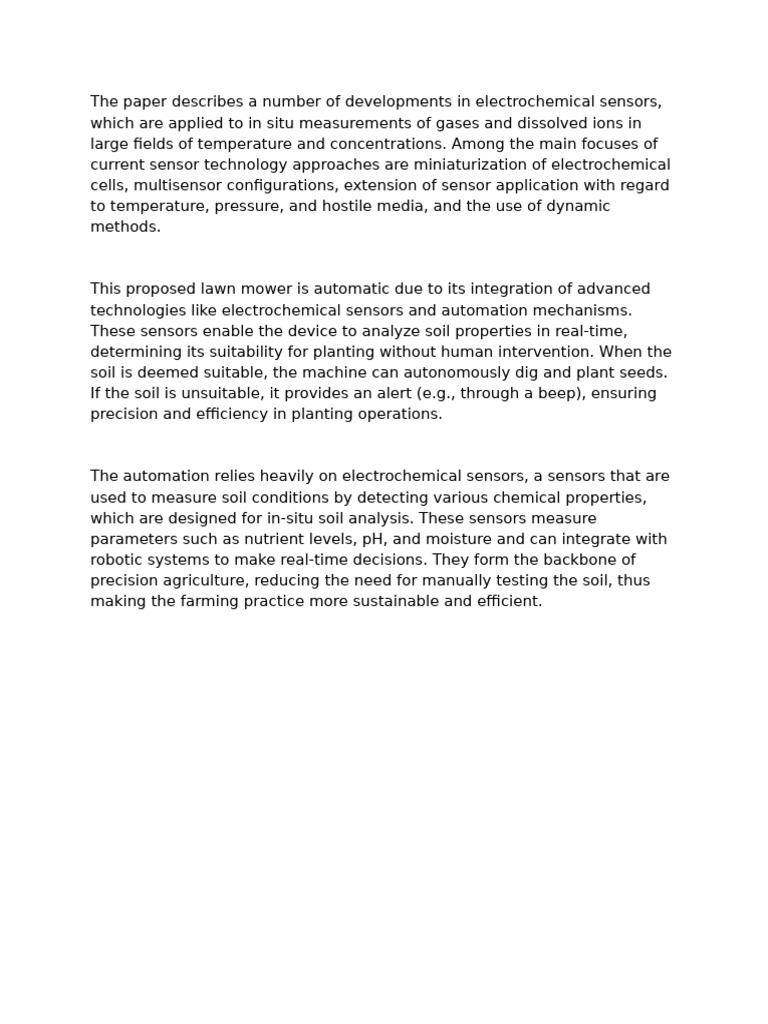 The paper describes a number of developments in electrochemical sensors, which are applied to in situ measurements of gases and dissolved ions in large fields of temperature and concentrations. Among the main focuses of current sensor technology approaches are miniaturization of electrochemical cells, multisensor configurations, extension of sensor application with regard to temperature, pressure, and hostile media, and the use of dynamic methods.

This proposed lawn mower is automatic due to its integration of advanced technologies like electrochemical sensors and automation mechanisms. These sensors enable the device to analyze soil properties in real-time, determining its suitability for planting without human intervention. When the soil is deemed suitable, the machine can autonomously dig and plant seeds. If the soil is unsuitable, it provides an alert (e.g., through a beep), ensuring precision and efficiency in planting operations.

The automation relies heavily on electrochemical sensors, a sensors that are used to measure soil conditions by detecting various chemical properties, which are designed for in-situ soil analysis. These sensors measure parameters such as nutrient levels, pH, and moisture and can integrate with robotic systems to make real-time decisions. They form the backbone of precision agriculture, reducing the need for manually testing the soil, thus making the farming practice more sustainable and efficient.